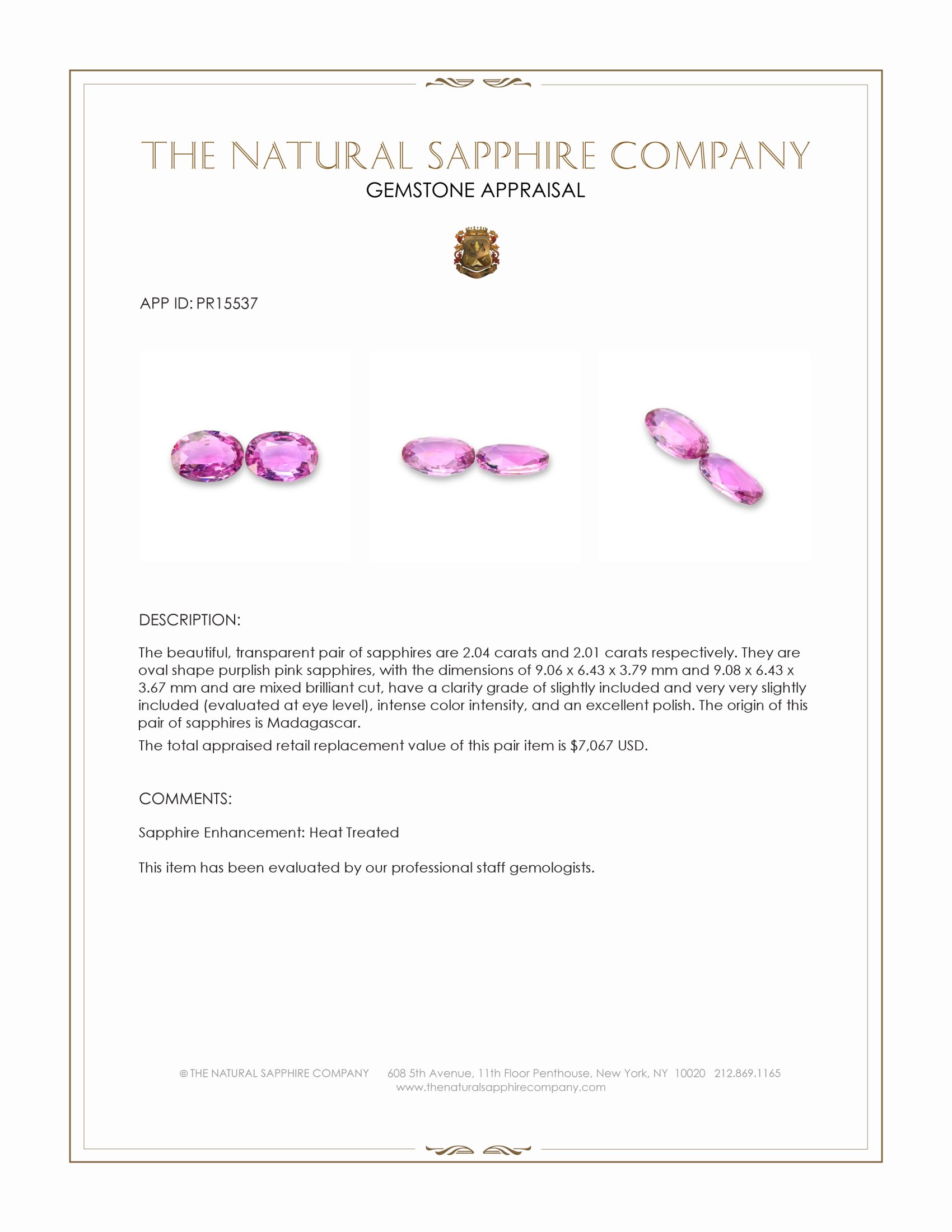 THE NATURAL SAPPHIRE COMPANY
GEMSTONE APPRAISAL

APP ID: PR15537

DESCRIPTION:

The beautiful, transparent pair of sapphires are 2.04 carats and 2.01 carats respectively. They are oval shape purplish pink sapphires, with the dimensions of 9.06 x 6.43 x 3.79 mm and 9.08 x 6.43 x 3.67 mm and are mixed brilliant cut, have a clarity grade of slightly included and very very slightly included (evaluated at eye level), intense color intensity, and an excellent polish. The origin of this pair of sapphires is Madagascar.

The total appraised retail replacement value of this pair item is $7,067 USD.

COMMENTS:

Sapphire Enhancement: Heat Treated

This item has been evaluated by our professional staff gemologists.

© THE NATURAL SAPPHIRE COMPANY 608 5th Avenue, 11th Floor Penthouse, New York, NY 10020 212.869.1165
www.thenaturalsapphirecompany.com